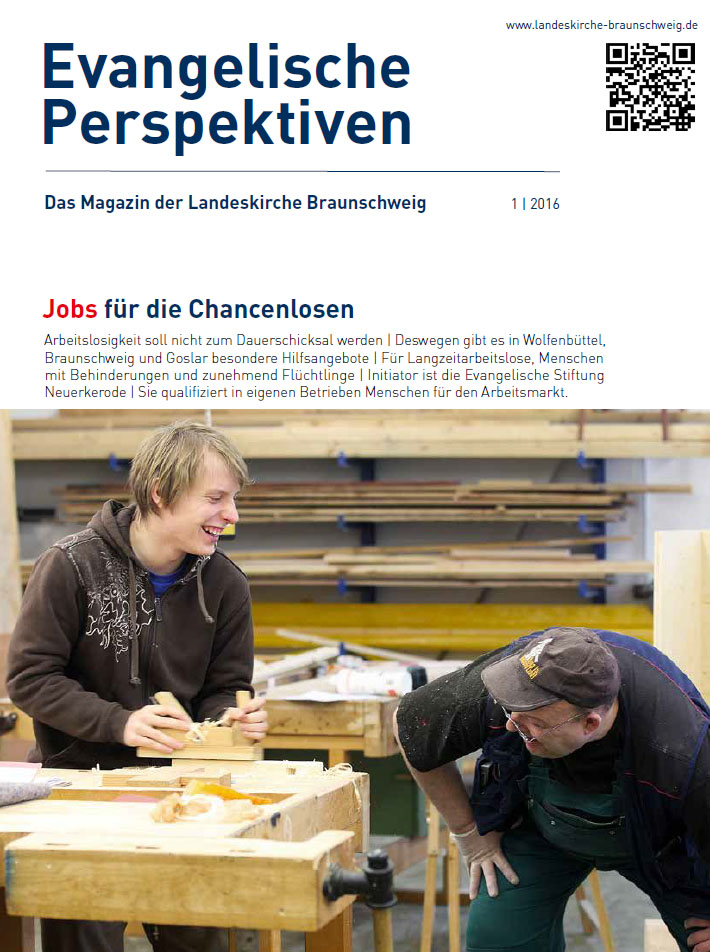 www.landeskirche-braunschweig.de

Evangelische Perspektiven

Das Magazin der Landeskirche Braunschweig

1 | 2016

Jobs für die Chancenlosen

Arbeitslosigkeit soll nicht zum Dauerschicksal werden | Deswegen gibt es in Wolfenbüttel, Braunschweig und Goslar besondere Hilfsangebote | Für Langzeitarbeitslose, Menschen mit Behinderungen und zunehmend Flüchtlinge | Initiator ist die Evangelische Stiftung Neuerkerode | Sie qualifiziert in eigenen Betrieben Menschen für den Arbeitsmarkt.